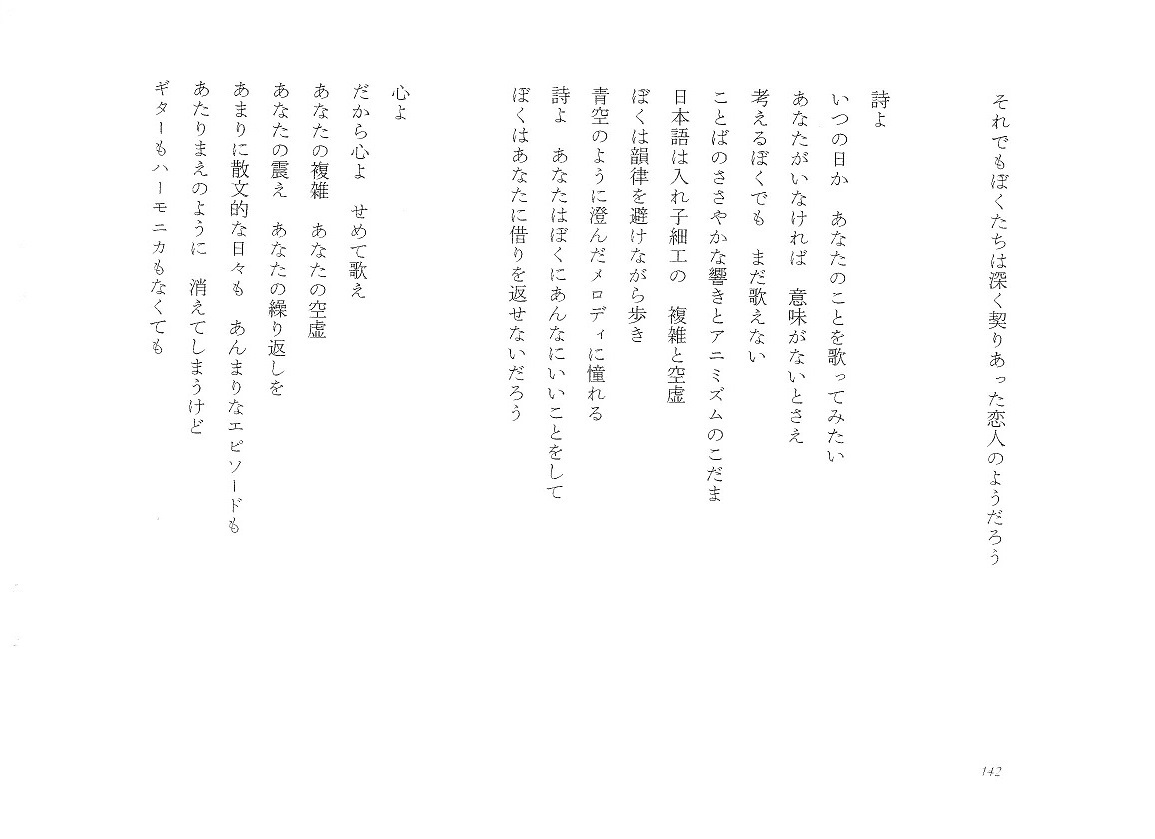 それでもぼくたちは深く契りあった恋人のようだろう

詩よ
いつの日か　あなたのことを歌ってみたい
あなたがいなければ　意味がないとさえ
考えるぼくでも　まだ歌えない
ことばのささやかな響きとアニミズムのこだま
日本語は入れ子細工の　複雑と空虚
ぼくは韻律を避けながら歩き
青空のように澄んだメロディに憧れる
詩よ　あなたはぼくにあんなにいいことをして
ぼくはあなたに借りを返せないだろう

心よ
だから心よ　せめて歌え
あなたの複雑　あなたの空虚
あなたの震え　あなたの繰り返しを
あまりに散文的な日々も　あんまりなエピソードも
あたりまえのように　消えてしまうけど
ギターもハーモニカもなくても

142